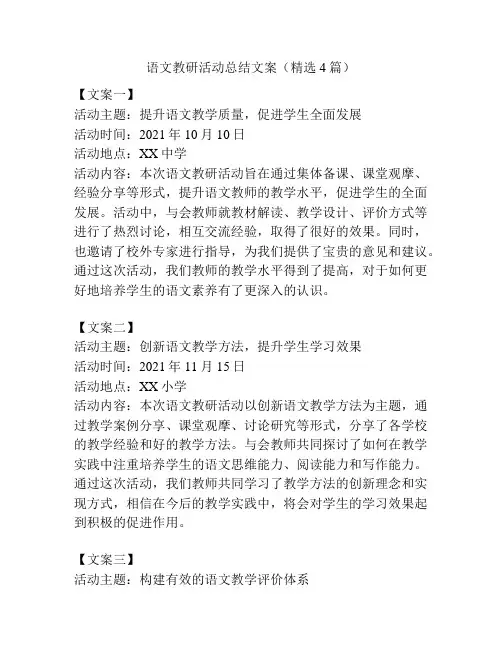 语文教研活动总结文案（精选4篇）

【文案一】
活动主题：提升语文教学质量，促进学生全面发展
活动时间：2021年10月10日
活动地点：XX中学
活动内容：本次语文教研活动旨在通过集体备课、课堂观摩、经验分享等形式，提升语文教师的教学水平，促进学生的全面发展。活动中，与会教师就教材解读、教学设计、评价方式等进行了热烈讨论，相互交流经验，取得了很好的效果。同时，也邀请了校外专家进行指导，为我们提供了宝贵的意见和建议。通过这次活动，我们教师的教学水平得到了提高，对于如何更好地培养学生的语文素养有了更深入的认识。

【文案二】
活动主题：创新语文教学方法，提升学生学习效果
活动时间：2021年11月15日
活动地点：XX小学
活动内容：本次语文教研活动以创新语文教学方法为主题，通过教学案例分享、课堂观摩、讨论研究等形式，分享了各学校的教学经验和好的教学方法。与会教师共同探讨了如何在教学实践中注重培养学生的语文思维能力、阅读能力和写作能力。通过这次活动，我们教师共同学习了教学方法的创新理念和实现方式，相信在今后的教学实践中，将会对学生的学习效果起到积极的促进作用。

【文案三】
活动主题：构建有效的语文教学评价体系